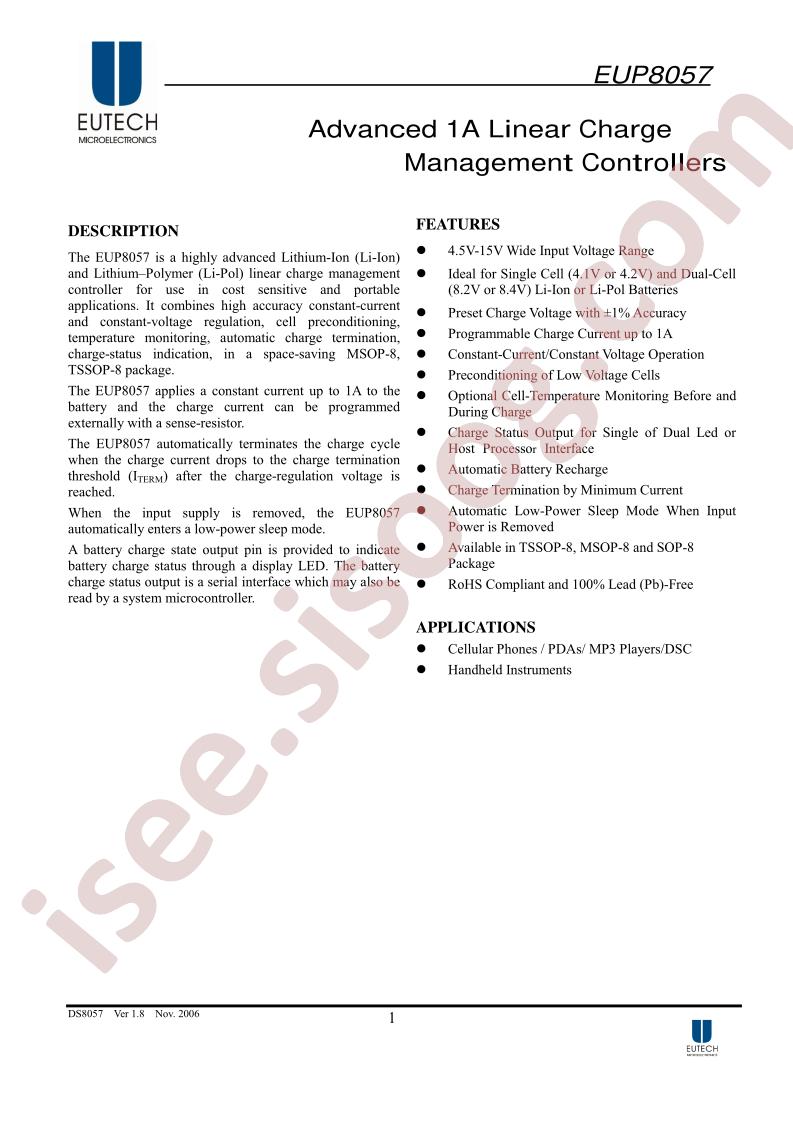 EUTECH
MICROELECTRONICS

EUP8057

Advanced 1A Linear Charge Management Controllers

DESCRIPTION

The EUP8057 is a highly advanced Lithium-Ion (Li-Ion) and Lithium–Polymer (Li-Pol) linear charge management controller for use in cost sensitive and portable applications. It combines high accuracy constant-current and constant-voltage regulation, cell preconditioning, temperature monitoring, automatic charge termination, charge-status indication, in a space-saving MSOP-8, TSSOP-8 package.

The EUP8057 applies a constant current up to 1A to the battery and the charge current can be programmed externally with a sense-resistor.

The EUP8057 automatically terminates the charge cycle when the charge current drops to the charge termination threshold ($I_{TERM}$) after the charge-regulation voltage is reached.

When the input supply is removed, the EUP8057 automatically enters a low-power sleep mode.

A battery charge state output pin is provided to indicate battery charge status through a display LED. The battery charge status output is a serial interface which may also be read by a system microcontroller.

FEATURES

• 4.5V-15V Wide Input Voltage Range
• Ideal for Single Cell (4.1V or 4.2V) and Dual-Cell (8.2V or 8.4V) Li-Ion or Li-Pol Batteries
• Preset Charge Voltage with ±1% Accuracy
• Programmable Charge Current up to 1A
• Constant-Current/Constant Voltage Operation
• Preconditioning of Low Voltage Cells
• Optional Cell-Temperature Monitoring Before and During Charge
• Charge Status Output for Single of Dual Led or Host Processor Interface
• Automatic Battery Recharge
• Charge Termination by Minimum Current
• Automatic Low-Power Sleep Mode When Input Power is Removed
• Available in TSSOP-8, MSOP-8 and SOP-8 Package
• RoHS Compliant and 100% Lead (Pb)-Free

APPLICATIONS

• Cellular Phones / PDAs/ MP3 Players/DSC
• Handheld Instruments

DS8057 Ver 1.8 Nov. 2006

1

EUTECH

isee.sisoog.com